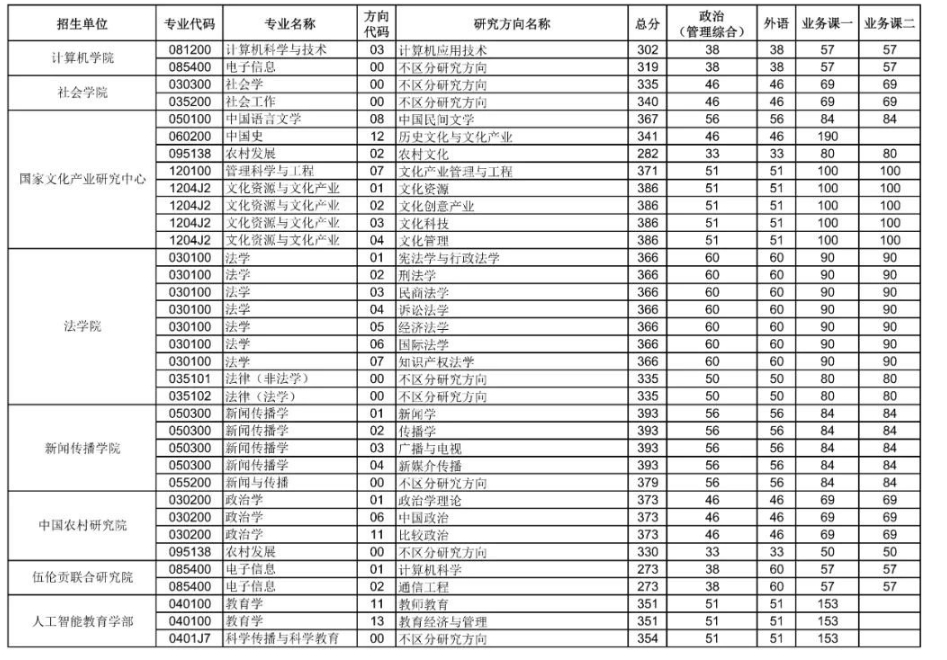 | 招生单位 | 专业代码 | 专业名称 | 方向代码 | 研究方向名称 | 总分 | 政治（管理综合） | 外语 | 业务课一 | 业务课二 |
|---|---|---|---|---|---|---|---|---|---|
| 计算机学院 | 081200 | 计算机科学与技术 | 03 | 计算机应用技术 | 302 | 38 | 38 | 57 | 57 |
| | 085400 | 电子信息 | 00 | 不区分研究方向 | 319 | 38 | 38 | 57 | 57 |
| 社会学院 | 030300 | 社会学 | 00 | 不区分研究方向 | 335 | 46 | 46 | 69 | 69 |
| | 035200 | 社会工作 | 00 | 不区分研究方向 | 340 | 46 | 46 | 69 | 69 |
| 国家文化产业研究中心 | 050100 | 中国语言文学 | 08 | 中国民间文学 | 367 | 56 | 56 | 84 | 84 |
| | 060200 | 中国史 | 12 | 历史文化与文化产业 | 341 | 46 | 46 | 190 | |
| | 095138 | 农村发展 | 02 | 农村文化 | 282 | 33 | 33 | 80 | 80 |
| | 120100 | 管理科学与工程 | 07 | 文化产业管理与工程 | 371 | 51 | 51 | 100 | 100 |
| | 1204J2 | 文化资源与文化产业 | 01 | 文化资源 | 386 | 51 | 51 | 100 | 100 |
| | 1204J2 | 文化资源与文化产业 | 02 | 文化创意产业 | 386 | 51 | 51 | 100 | 100 |
| | 1204J2 | 文化资源与文化产业 | 03 | 文化科技 | 386 | 51 | 51 | 100 | 100 |
| | 1204J2 | 文化资源与文化产业 | 04 | 文化管理 | 386 | 51 | 51 | 100 | 100 |
| 法学院 | 030100 | 法学 | 01 | 宪法学与行政法学 | 366 | 60 | 60 | 90 | 90 |
| | 030100 | 法学 | 02 | 刑法学 | 366 | 60 | 60 | 90 | 90 |
| | 030100 | 法学 | 03 | 民商法学 | 366 | 60 | 60 | 90 | 90 |
| | 030100 | 法学 | 04 | 诉讼法学 | 366 | 60 | 60 | 90 | 90 |
| | 030100 | 法学 | 05 | 经济法学 | 366 | 60 | 60 | 90 | 90 |
| | 030100 | 法学 | 06 | 国际法学 | 366 | 60 | 60 | 90 | 90 |
| | 030100 | 法学 | 07 | 知识产权法学 | 366 | 60 | 60 | 90 | 90 |
| | 035101 | 法律（非法学） | 00 | 不区分研究方向 | 335 | 50 | 50 | 80 | 80 |
| | 035102 | 法律（法学） | 00 | 不区分研究方向 | 335 | 50 | 50 | 80 | 80 |
| 新闻传播学院 | 050300 | 新闻传播学 | 01 | 新闻学 | 393 | 56 | 56 | 84 | 84 |
| | 050300 | 新闻传播学 | 02 | 传播学 | 393 | 56 | 56 | 84 | 84 |
| | 050300 | 新闻传播学 | 03 | 广播与电视 | 393 | 56 | 56 | 84 | 84 |
| | 050300 | 新闻传播学 | 04 | 新媒介传播 | 393 | 56 | 56 | 84 | 84 |
| | 055200 | 新闻与传播 | 00 | 不区分研究方向 | 379 | 56 | 56 | 84 | 84 |
| 中国农村研究院 | 030200 | 政治学 | 01 | 政治学理论 | 373 | 46 | 46 | 69 | 69 |
| | 030200 | 政治学 | 06 | 中国政治 | 373 | 46 | 46 | 69 | 69 |
| | 030200 | 政治学 | 11 | 比较政治 | 373 | 46 | 46 | 69 | 69 |
| | 095138 | 农村发展 | 00 | 不区分研究方向 | 330 | 33 | 33 | 50 | 50 |
| 伍伦贡联合研究院 | 085400 | 电子信息 | 01 | 计算机科学 | 273 | 38 | 60 | 57 | 57 |
| | 085400 | 电子信息 | 02 | 通信工程 | 273 | 38 | 60 | 57 | 57 |
| 人工智能教育学部 | 040100 | 教育学 | 11 | 教师教育 | 351 | 51 | 51 | 153 | |
| | 040100 | 教育学 | 13 | 教育经济与管理 | 351 | 51 | 51 | 153 | |
| | 0401J7 | 科学传播与科学教育 | 00 | 不区分研究方向 | 354 | 51 | 51 | 153 | |